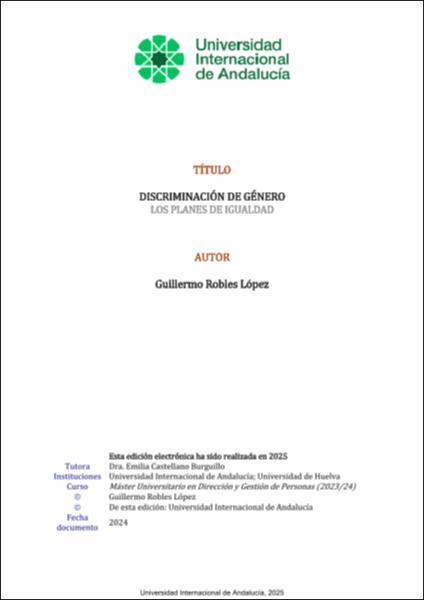 Universidad
Internacional
de Andalucía

TÍTULO

DISCRIMINACIÓN DE GÉNERO
LOS PLANES DE IGUALDAD

AUTOR

Guillermo Robles López

Esta edición electrónica ha sido realizada en 2025
Tutora Dra. Emilia Castellano Burguillo
Instituciones Universidad Internacional de Andalucía; Universidad de Huelva
Curso Máster Universitario en Dirección y Gestión de Personas (2023/24)
© Guillermo Robles López
© De esta edición: Universidad Internacional de Andalucía
Fecha documento 2024

Universidad Internacional de Andalucía, 2025